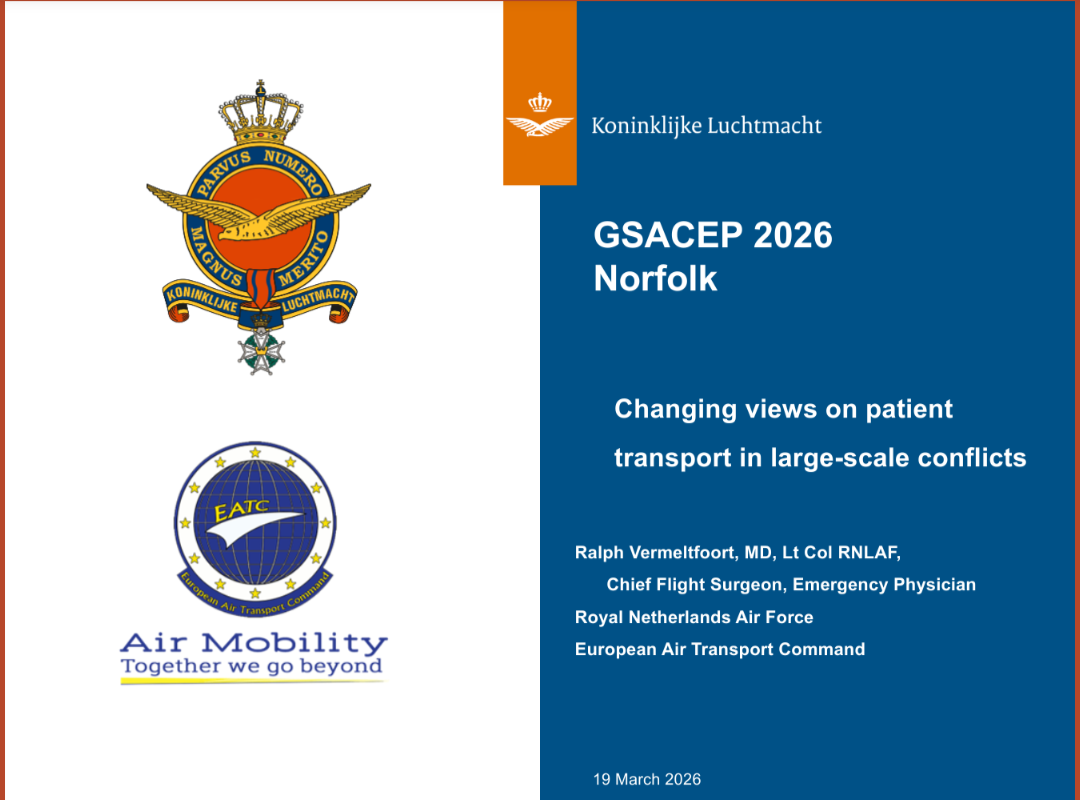 PARVUS NUMERO MAGNUS MERITO
KONINKLIJKE LUCHTMACHT

EATC
European Air Transport Command

Air Mobility
Together we go beyond

Koninklijke Luchtmacht

GSACEP 2026
Norfolk

Changing views on patient transport in large-scale conflicts

Ralph Vermeltfoort, MD, Lt Col RNLAF,
Chief Flight Surgeon, Emergency Physician
Royal Netherlands Air Force
European Air Transport Command

19 March 2026